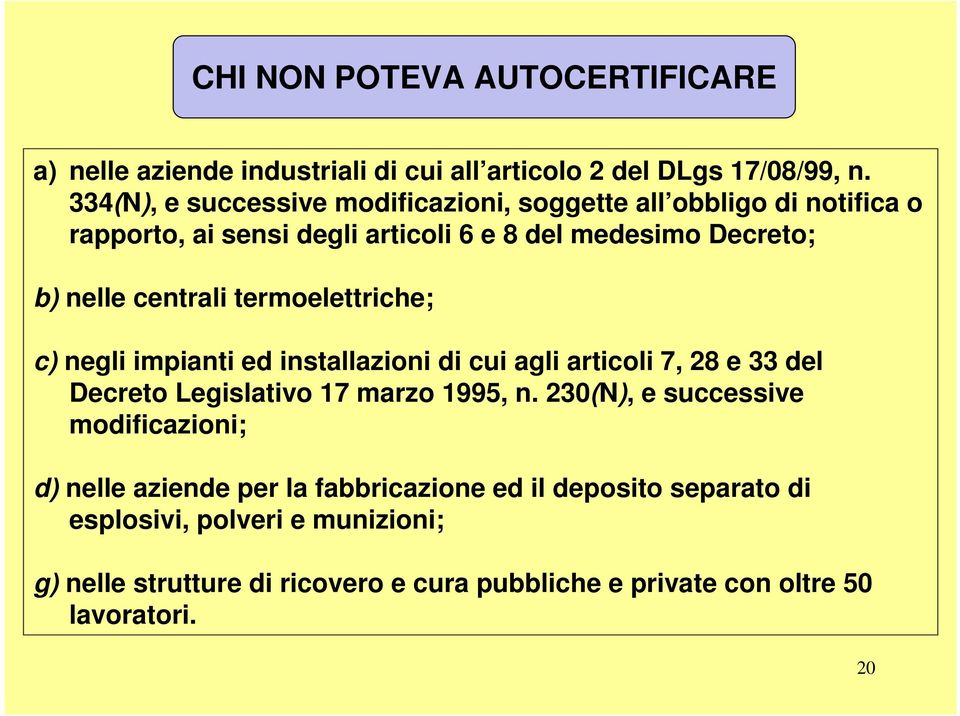 CHI NON POTEVA AUTOCERTIFICARE

a) nelle aziende industriali di cui all'articolo 2 del DLgs 17/08/99, n. 334(N), e successive modificazioni, soggette all'obbligo di notifica o rapporto, ai sensi degli articoli 6 e 8 del medesimo Decreto;

b) nelle centrali termoelettriche;

c) negli impianti ed installazioni di cui agli articoli 7, 28 e 33 del Decreto Legislativo 17 marzo 1995, n. 230(N), e successive modificazioni;

d) nelle aziende per la fabbricazione ed il deposito separato di esplosivi, polveri e munizioni;

g) nelle strutture di ricovero e cura pubbliche e private con oltre 50 lavoratori.

20